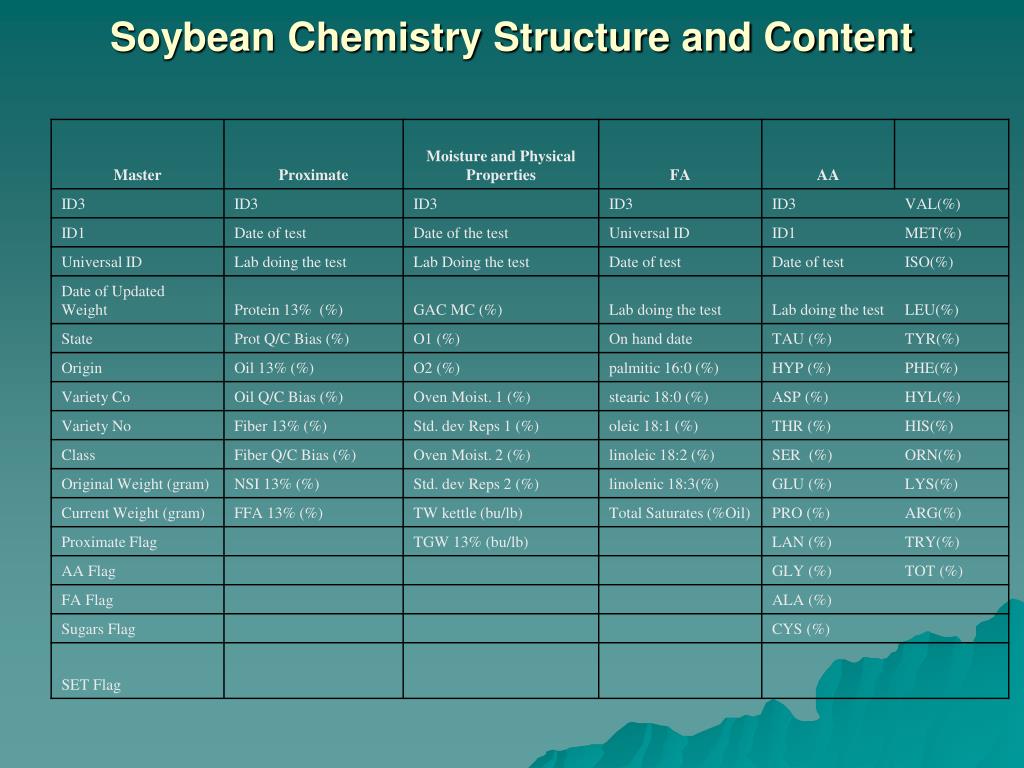 Soybean Chemistry Structure and Content

| Master | Proximate | Moisture and Physical Properties | FA | AA | |
|---|---|---|---|---|---|
| ID3 | ID3 | ID3 | ID3 | ID3 | VAL(%) |
| ID1 | Date of test | Date of the test | Universal ID | ID1 | MET(%) |
| Universal ID | Lab doing the test | Lab Doing the test | Date of test | Date of test | ISO(%) |
| Date of Updated Weight | Protein 13% (%) | GAC MC (%) | Lab doing the test | Lab doing the test | LEU(%) |
| State | Prot Q/C Bias (%) | O1 (%) | On hand date | TAU (%) | TYR(%) |
| Origin | Oil 13% (%) | O2 (%) | palmitic 16:0 (%) | HYP (%) | PHE(%) |
| Variety Co | Oil Q/C Bias (%) | Oven Moist. 1 (%) | stearic 18:0 (%) | ASP (%) | HYL(%) |
| Variety No | Fiber 13% (%) | Std. dev Reps 1 (%) | oleic 18:1 (%) | THR (%) | HIS(%) |
| Class | Fiber Q/C Bias (%) | Oven Moist. 2 (%) | linoleic 18:2 (%) | SER (%) | ORN(%) |
| Original Weight (gram) | NSI 13% (%) | Std. dev Reps 2 (%) | linolenic 18:3(%) | GLU (%) | LYS(%) |
| Current Weight (gram) | FFA 13% (%) | TW kettle (bu/lb) | Total Saturates (%Oil) | PRO (%) | ARG(%) |
| Proximate Flag | | TGW 13% (bu/lb) | | LAN (%) | TRY(%) |
| AA Flag | | | | GLY (%) | TOT (%) |
| FA Flag | | | | ALA (%) | |
| Sugars Flag | | | | CYS (%) | |
| SET Flag | | | | | |